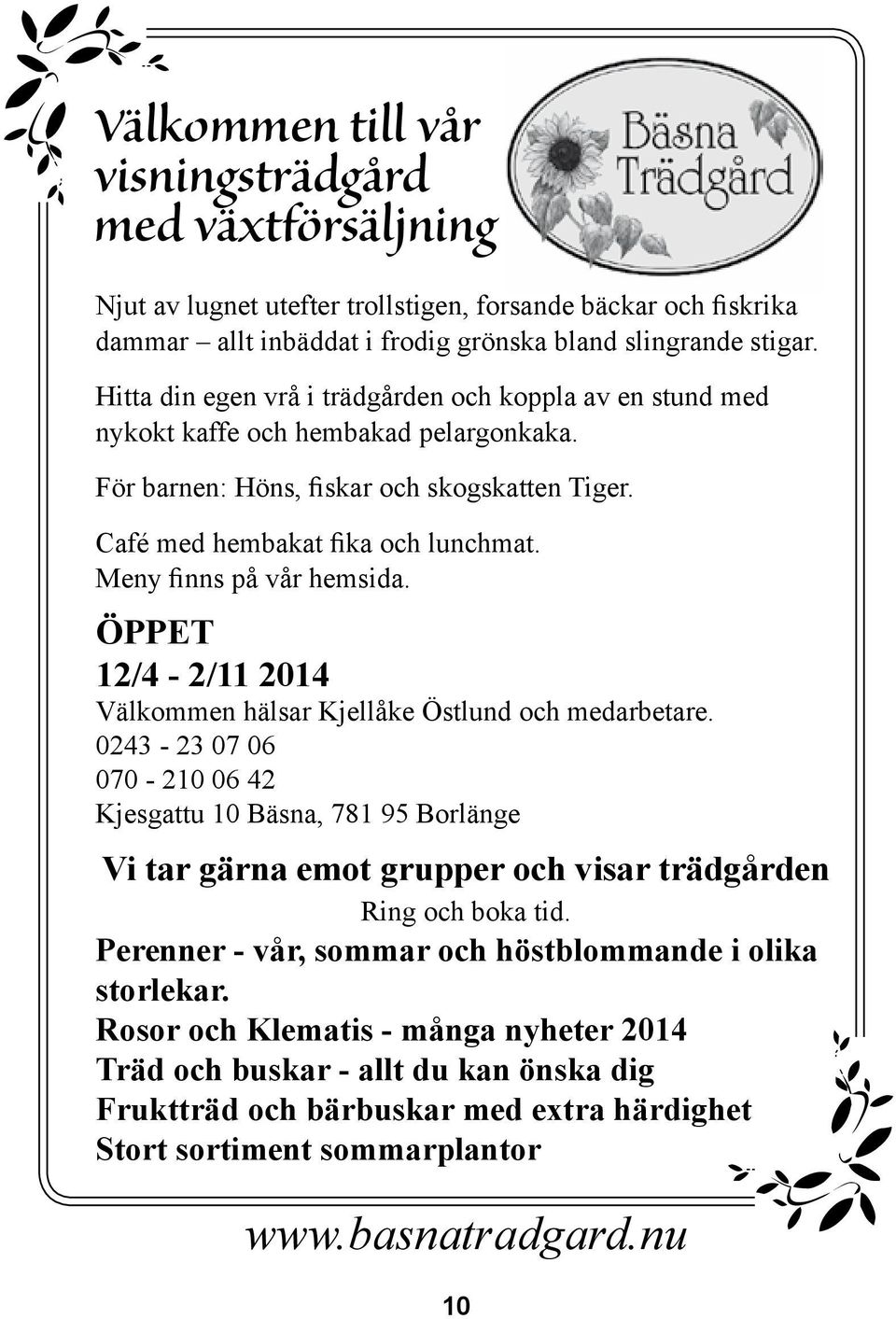 Välkommen till vår visningsträdgård med växtförsäljning

Bäsna Trädgård

Njut av lugnet utefter trollstigen, forsande bäckar och fiskrika dammar – allt inbäddat i frodig grönska bland slingrande stigar.

Hitta din egen vrå i trädgården och koppla av en stund med nykokt kaffe och hembakad pelargonkaka.

För barnen: Höns, fiskar och skogskatten Tiger.

Café med hembakat fika och lunchmat.
Meny finns på vår hemsida.

ÖPPET
12/4 - 2/11 2014
Välkommen hälsar Kjellåke Östlund och medarbetare.
0243 - 23 07 06
070 - 210 06 42
Kjesgattu 10 Bäsna, 781 95 Borlänge

Vi tar gärna emot grupper och visar trädgården
Ring och boka tid.
Perenner - vår, sommar och höstblommande i olika storlekar.
Rosor och Klematis - många nyheter 2014
Träd och buskar - allt du kan önska dig
Fruktträd och bärbuskar med extra härdighet
Stort sortiment sommarplantor

www.basnatradgard.nu

10